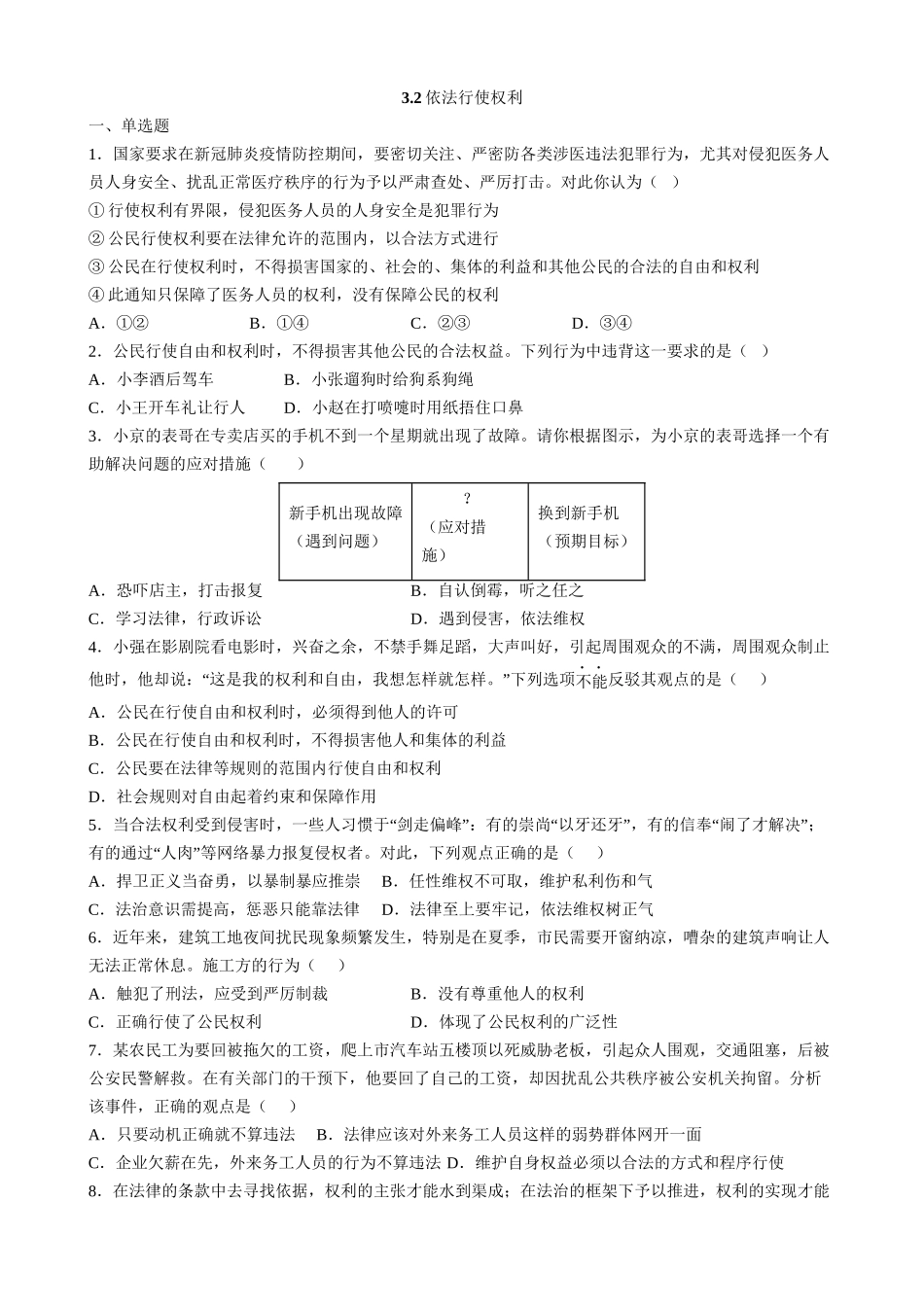 3.2 依法行使权利

一、单选题

1．国家要求在新冠肺炎疫情防控期间，要密切关注、严密防各类涉医违法犯罪行为，尤其对侵犯医务人员人身安全、扰乱正常医疗秩序的行为予以严肃查处、严厉打击。对此你认为（ ）

① 行使权利有界限，侵犯医务人员的人身安全是犯罪行为

② 公民行使权利要在法律允许的范围内，以合法方式进行

③ 公民在行使权利时，不得损害国家的、社会的、集体的利益和其他公民的合法的自由和权利

④ 此通知只保障了医务人员的权利，没有保障公民的权利

A．①② B．①④ C．②③ D．③④

2．公民行使自由和权利时，不得损害其他公民的合法权益。下列行为中违背这一要求的是（ ）

A．小李酒后驾车 B．小张遛狗时给狗系狗绳

C．小王开车礼让行人 D．小赵在打喷嚏时用纸捂住口鼻

3．小京的表哥在专卖店买的手机不到一个星期就出现了故障。请你根据图示，为小京的表哥选择一个有助解决问题的应对措施（ ）

| 新手机出现故障（遇到问题） | ？（应对措施） | 换到新手机（预期目标） |
|---|---|---|

A．恐吓店主，打击报复 B．自认倒霉，听之任之

C．学习法律，行政诉讼 D．遇到侵害，依法维权

4．小强在影剧院看电影时，兴奋之余，不禁手舞足蹈，大声叫好，引起周围观众的不满，周围观众制止他时，他却说：“这是我的权利和自由，我想怎样就怎样。”下列选项不能反驳其观点的是（ ）

A．公民在行使自由和权利时，必须得到他人的许可

B．公民在行使自由和权利时，不得损害他人和集体的利益

C．公民要在法律等规则的范围内行使自由和权利

D．社会规则对自由起着约束和保障作用

5．当合法权利受到侵害时，一些人习惯于“剑走偏峰”：有的崇尚“以牙还牙”，有的信奉“闹了才解决”；有的通过“人肉”等网络暴力报复侵权者。对此，下列观点正确的是（ ）

A．捍卫正义当奋勇，以暴制暴应推崇 B．任性维权不可取，维护私利伤和气

C．法治意识需提高，惩恶只能靠法律 D．法律至上要牢记，依法维权树正气

6．近年来，建筑工地夜间扰民现象频繁发生，特别是在夏季，市民需要开窗纳凉，嘈杂的建筑声响让人无法正常休息。施工方的行为（ ）

A．触犯了刑法，应受到严厉制裁 B．没有尊重他人的权利

C．正确行使了公民权利 D．体现了公民权利的广泛性

7．某农民工为要回被拖欠的工资，爬上市汽车站五楼顶以死威胁老板，引起众人围观，交通阻塞，后被公安民警解救。在有关部门的干预下，他要回了自己的工资，却因扰乱公共秩序被公安机关拘留。分析该事件，正确的观点是（ ）

A．只要动机正确就不算违法 B．法律应该对外来务工人员这样的弱势群体网开一面

C．企业欠薪在先，外来务工人员的行为不算违法 D．维护自身权益必须以合法的方式和程序行使

8．在法律的条款中去寻找依据，权利的主张才能水到渠成；在法治的框架下予以推进，权利的实现才能